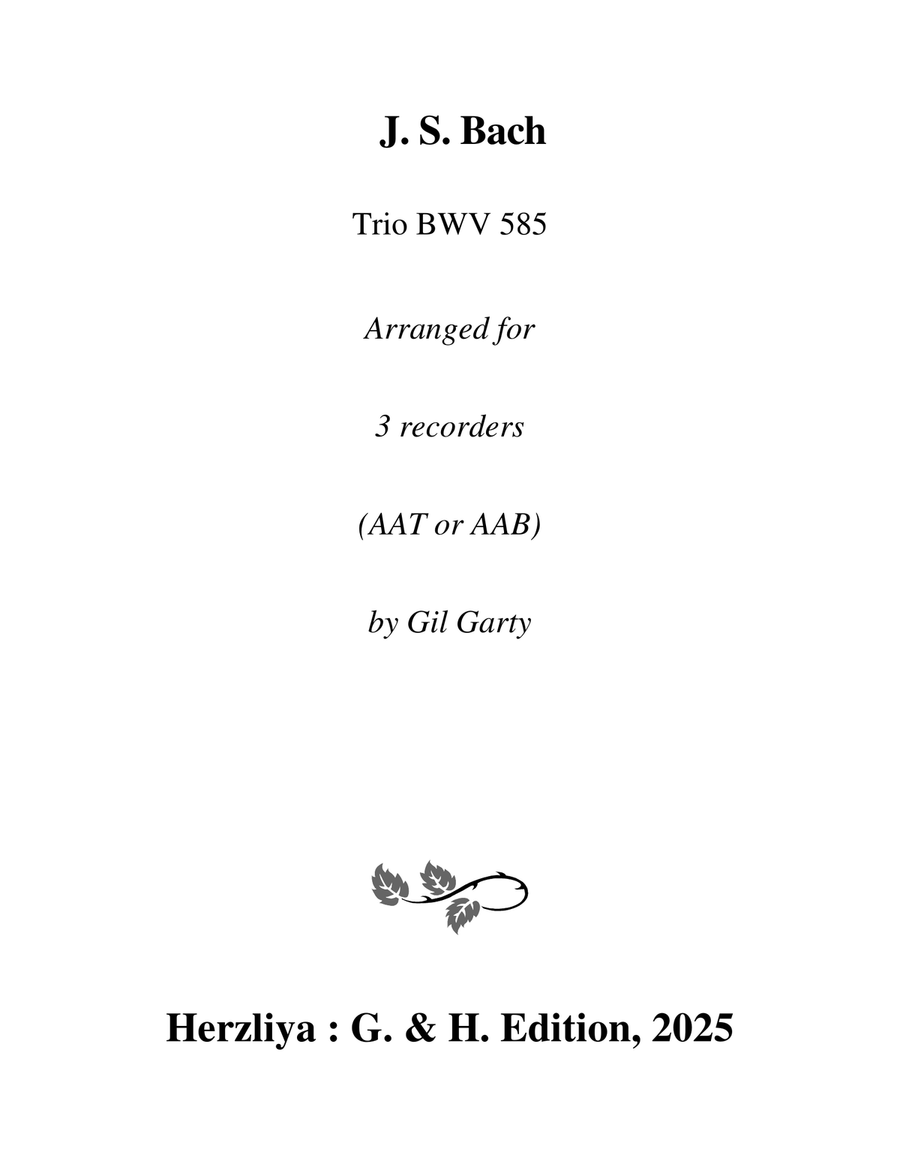 J. S. Bach

Trio BWV 585

Arranged for

3 recorders

(AAT or AAB)

by Gil Garty

Herzliya : G. & H. Edition, 2025